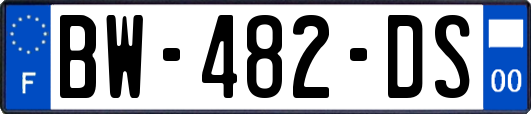 F

BW-482-DS

00